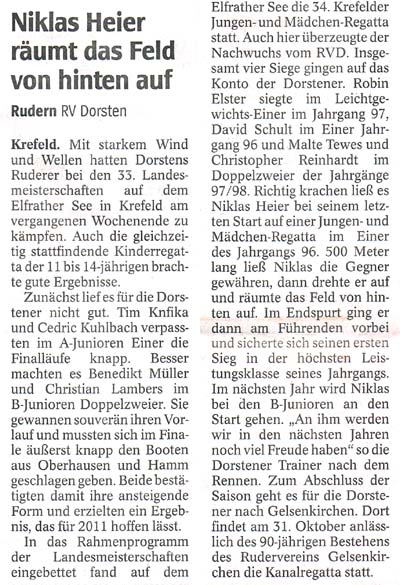 Niklas Heier räumt das Feld von hinten auf

Rudern RV Dorsten

Krefeld. Mit starkem Wind und Wellen hatten Dorstens Ruderer bei den 33. Landesmeisterschaften auf dem Elfrather See in Krefeld am vergangenen Wochenende zu kämpfen. Auch die gleichzeitig stattfindende Kinderregatta der 11 bis 14-jährigen brachte gute Ergebnisse.

Zunächst lief es für die Dorstener nicht gut. Tim Knfika und Cedric Kuhlbach verpassten im A-Junioren Einer die Finalläufe knapp. Besser machten es Benedikt Müller und Christian Lambers im B-Junioren Doppelzweier. Sie gewannen souverän ihren Vorlauf und mussten sich im Finale äußerst knapp den Booten aus Oberhausen und Hamm geschlagen geben. Beide bestätigten damit ihre ansteigende Form und erzielten ein Ergebnis, das für 2011 hoffen lässt.

In das Rahmenprogramm der Landesmeisterschaften eingebettet fand auf dem Elfrather See die 34. Krefelder Jungen- und Mädchen-Regatta statt. Auch hier überzeugte der Nachwuchs vom RVD. Insgesamt vier Siege gingen auf das Konto der Dorstener. Robin Elster siegte im Leichtgewichts-Einer im Jahrgang 97, David Schult im Einer Jahrgang 96 und Malte Tewes und Christopher Reinhardt im Doppelzweier der Jahrgänge 97/98. Richtig krachen ließ es Niklas Heier bei seinem letzten Start auf einer Jungen- und Mädchen-Regatta im Einer des Jahrgangs 96. 500 Meter lang ließ Niklas die Gegner gewähren, dann drehte er auf und räumte das Feld von hinten auf. Im Endspurt ging er dann am Führenden vorbei und sicherte sich seinen ersten Sieg in der höchsten Leistungsklasse seines Jahrgangs. Im nächsten Jahr wird Niklas bei den B-Junioren an den Start gehen. „An ihm werden wir in den nächsten Jahren noch viel Freude haben“ so die Dorstener Trainer nach dem Rennen. Zum Abschluss der Saison geht es für die Dorstener nach Gelsenkirchen. Dort findet am 31. Oktober anlässlich des 90-jährigen Bestehens des Rudervereins Gelsenkirchen die Kanalregatta statt.